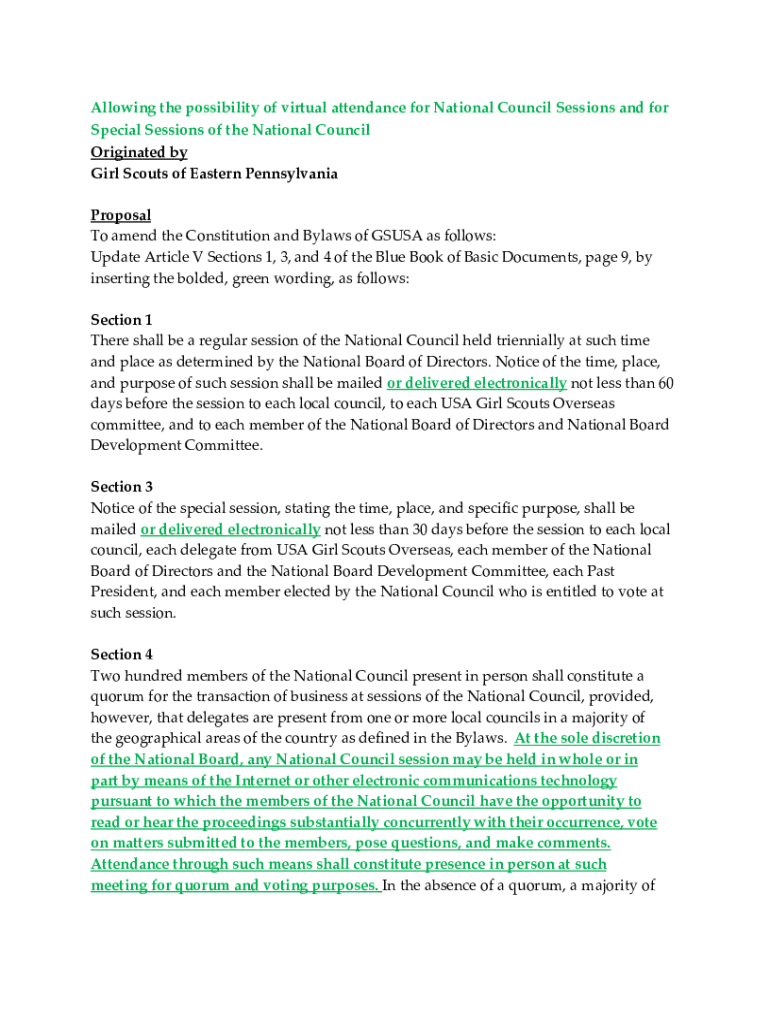 Allowing the possibility of virtual attendance for National Council Sessions and for Special Sessions of the National Council
Originated by
Girl Scouts of Eastern Pennsylvania

Proposal
To amend the Constitution and Bylaws of GSUSA as follows:
Update Article V Sections 1, 3, and 4 of the Blue Book of Basic Documents, page 9, by inserting the bolded, green wording, as follows:

Section 1
There shall be a regular session of the National Council held triennially at such time and place as determined by the National Board of Directors. Notice of the time, place, and purpose of such session shall be mailed or delivered electronically not less than 60 days before the session to each local council, to each USA Girl Scouts Overseas committee, and to each member of the National Board of Directors and National Board Development Committee.

Section 3
Notice of the special session, stating the time, place, and specific purpose, shall be mailed or delivered electronically not less than 30 days before the session to each local council, each delegate from USA Girl Scouts Overseas, each member of the National Board of Directors and the National Board Development Committee, each Past President, and each member elected by the National Council who is entitled to vote at such session.

Section 4
Two hundred members of the National Council present in person shall constitute a quorum for the transaction of business at sessions of the National Council, provided, however, that delegates are present from one or more local councils in a majority of the geographical areas of the country as defined in the Bylaws. At the sole discretion of the National Board, any National Council session may be held in whole or in part by means of the Internet or other electronic communications technology pursuant to which the members of the National Council have the opportunity to read or hear the proceedings substantially concurrently with their occurrence, vote on matters submitted to the members, pose questions, and make comments. Attendance through such means shall constitute presence in person at such meeting for quorum and voting purposes. In the absence of a quorum, a majority of